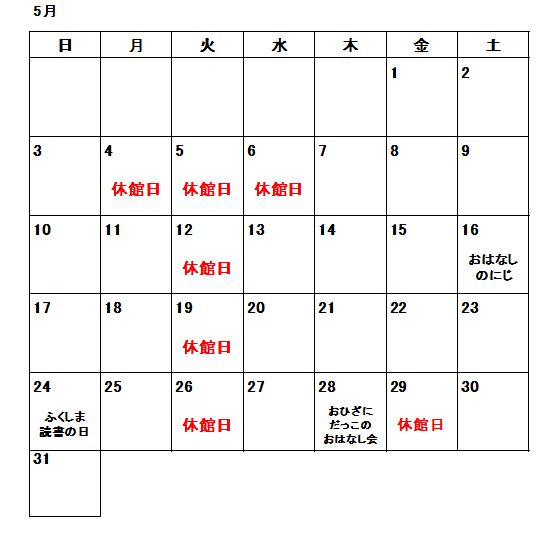 5月

| 日 | 月 | 火 | 水 | 木 | 金 | 土 |
|---|---|---|---|---|---|---|
| | | | | | 1 | 2 |
| 3 | 4 休館日 | 5 休館日 | 6 休館日 | 7 | 8 | 9 |
| 10 | 11 | 12 休館日 | 13 | 14 | 15 | 16 おはなしのにじ |
| 17 | 18 | 19 休館日 | 20 | 21 | 22 | 23 |
| 24 ふくしま読書の日 | 25 | 26 休館日 | 27 | 28 おひざにだっこのおはなし会 | 29 休館日 | 30 |
| 31 | | | | | | |